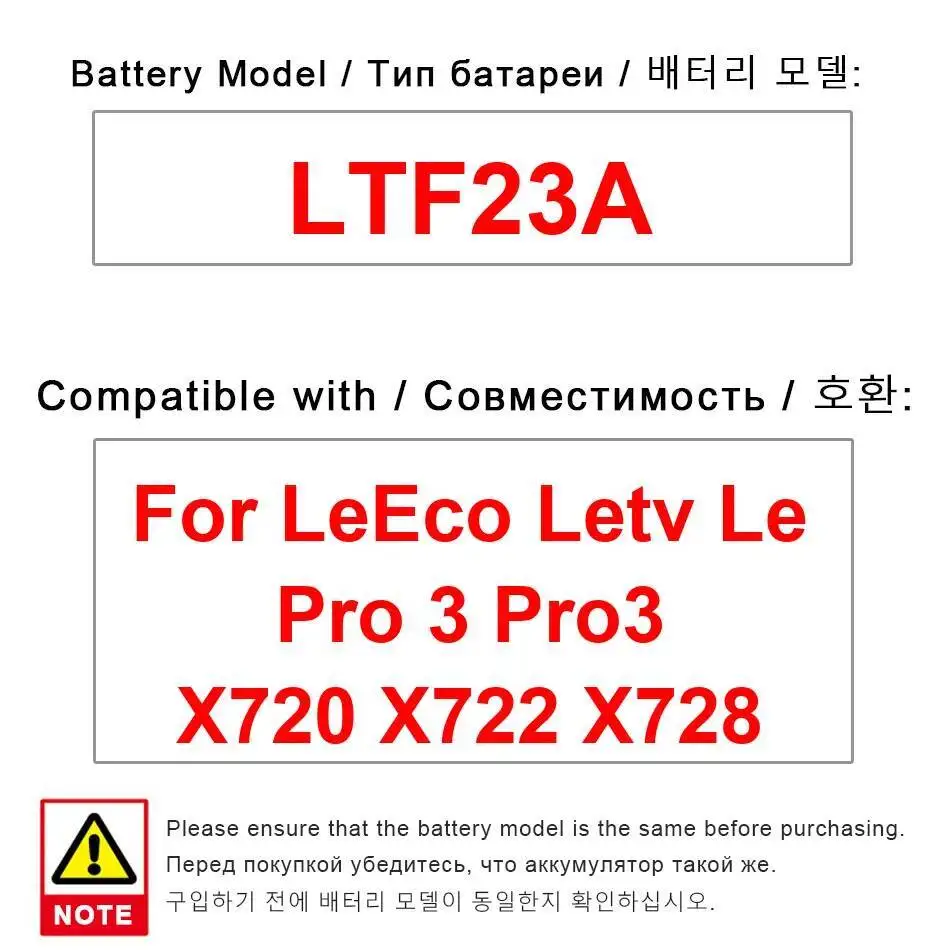 Battery Model / Тип батареи / 배터리 모델:

LTF23A

Compatible with / Совместимость / 호환:

For LeEco Letv Le Pro 3 Pro3 X720 X722 X728

NOTE

Please ensure that the battery model is the same before purchasing.
Перед покупкой убедитесь, что аккумулятор такой же.
구입하기 전에 배터리 모델이 동일한지 확인하십시오.